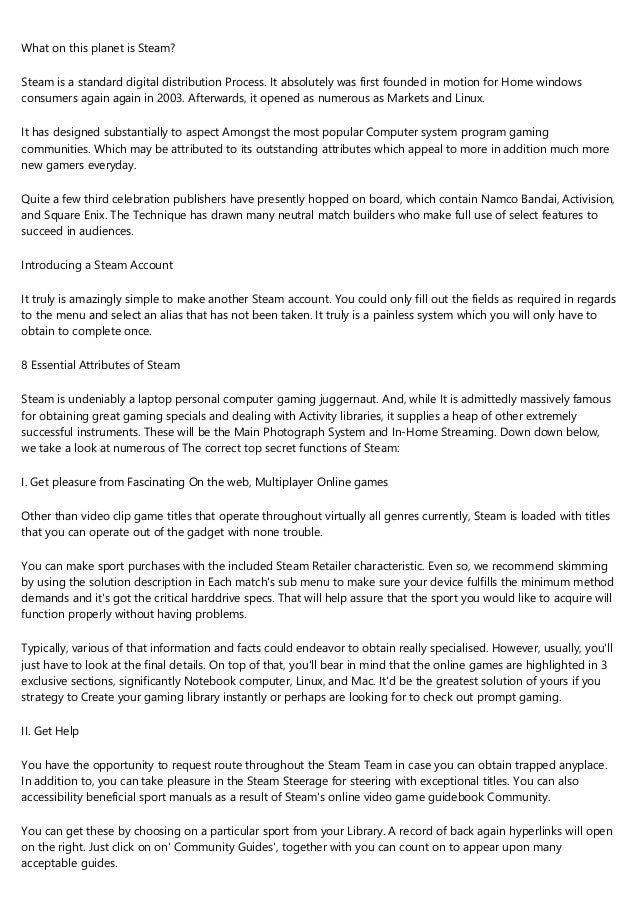 What on this planet is Steam?

Steam is a standard digital distribution Process. It absolutely was first founded in motion for Home windows consumers again again in 2003. Afterwards, it opened as numerous as Markets and Linux.

It has designed substantially to aspect Amongst the most popular Computer system program gaming communities. Which may be attributed to its outstanding attributes which appeal to more in addition much more new gamers everyday.

Quite a few third celebration publishers have presently hopped on board, which contain Namco Bandai, Activision, and Square Enix. The Technique has drawn many neutral match builders who make full use of select features to succeed in audiences.

Introducing a Steam Account

It truly is amazingly simple to make another Steam account. You could only fill out the fields as required in regards to the menu and select an alias that has not been taken. It truly is a painless system which you will only have to obtain to complete once.

8 Essential Attributes of Steam

Steam is undeniably a laptop personal computer gaming juggernaut. And, while It is admittedly massively famous for obtaining great gaming specials and dealing with Activity libraries, it supplies a heap of other extremely successful instruments. These will be the Main Photograph System and In-Home Streaming. Down down below, we take a look at numerous of The correct top secret functions of Steam:

I. Get pleasure from Fascinating On the web, Multiplayer Online games

Other than video clip game titles that operate throughout virtually all genres currently, Steam is loaded with titles that you can operate out of the gadget with none trouble.

You can make sport purchases with the included Steam Retailer characteristic. Even so, we recommend skimming by using the solution description in Each match's sub menu to make sure your device fulfills the minimum method demands and it's got the critical harddrive specs. That will help assure that the sport you would like to acquire will function properly without having problems.

Typically, various of that information and facts could endeavor to obtain really specialised. However, usually, you'll just have to look at the final details. On top of that, you'll bear in mind that the online games are highlighted in 3 exclusive sections, significantly Notebook computer, Linux, and Mac. It'd be the greatest solution of yours if you strategy to Create your gaming library instantly or perhaps are looking for to check out prompt gaming.

II. Get Help

You have the opportunity to request route throughout the Steam Team in case you can obtain trapped anyplace. In addition to, you can take pleasure in the Steam Steerage for steering with exceptional titles. You can also accessibility beneficial sport manuals as a result of Steam's online video game guidebook Community.

You can get these by choosing on a particular sport from your Library. A record of back again hyperlinks will open on the right. Just click on on' Community Guides', together with you can count on to appear upon many acceptable guides.